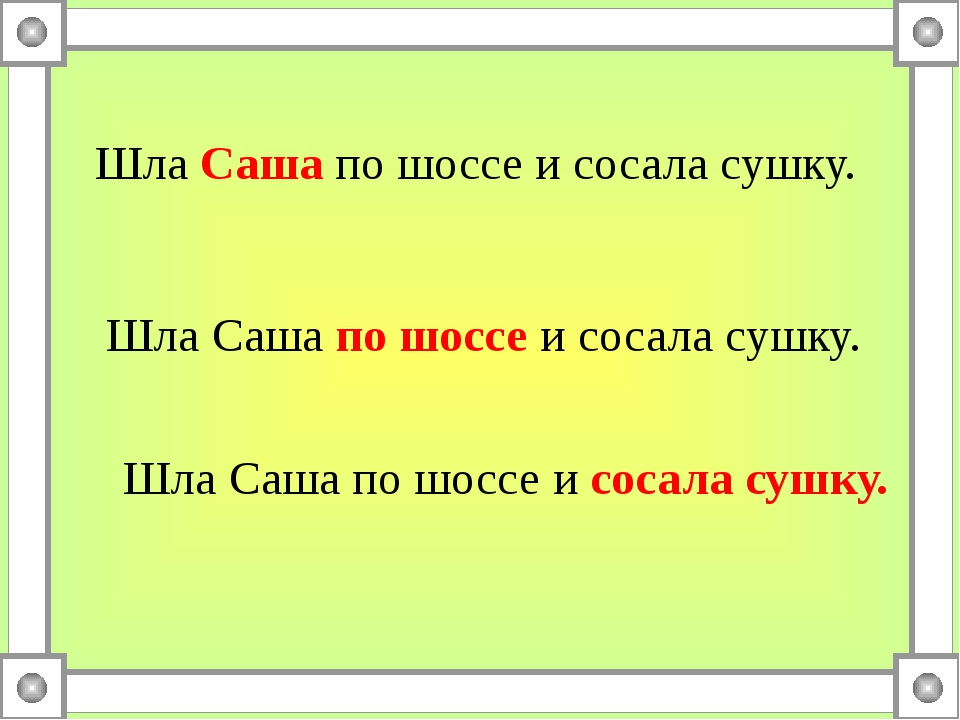 Шла Саша по шоссе и сосала сушку.

Шла Саша по шоссе и сосала сушку.

Шла Саша по шоссе и сосала сушку.